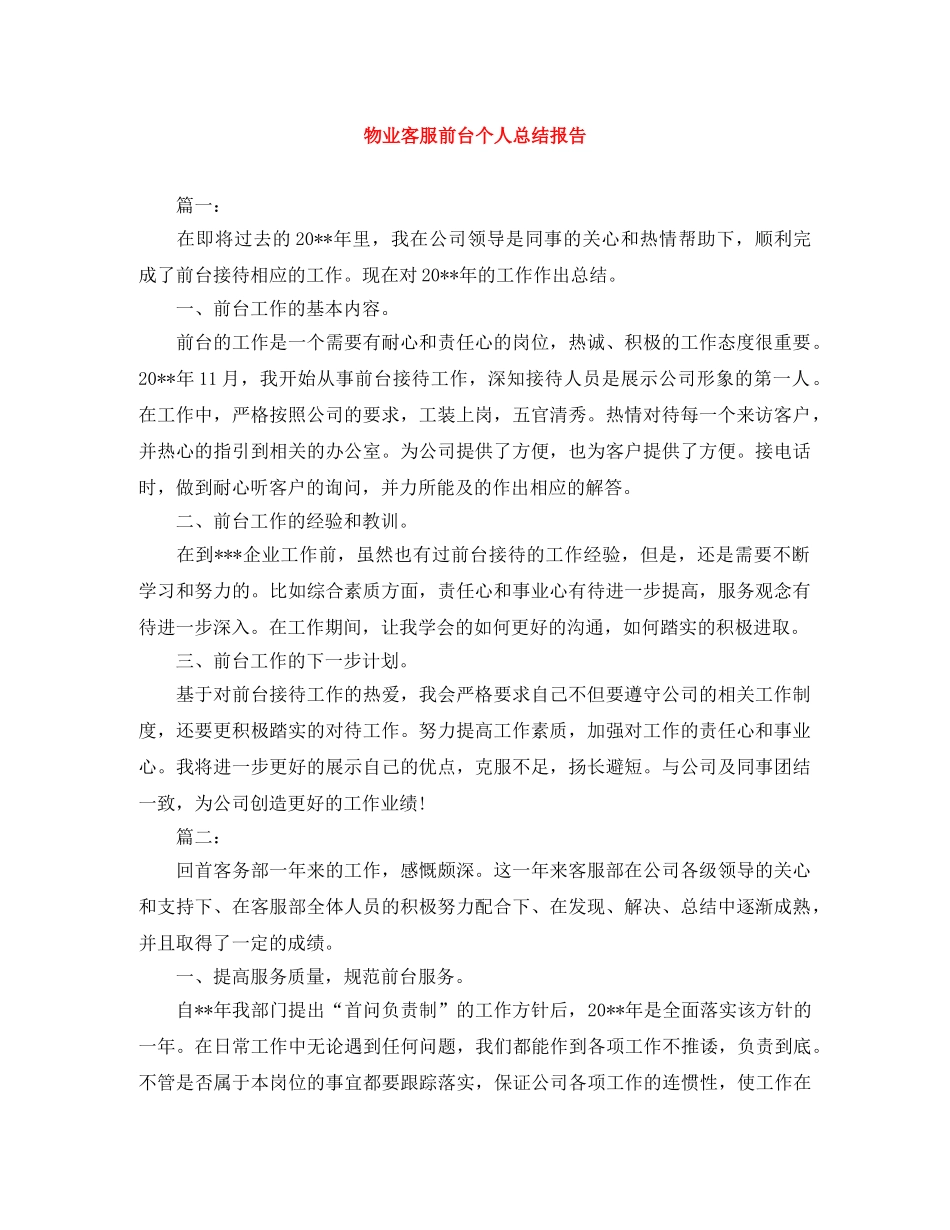 物业客服前台个人总结报告

篇一：

在即将过去的20**年里，我在公司领导是同事的关心和热情帮助下，顺利完成了前台接待相应的工作。现在对20**年的工作作出总结。

一、前台工作的基本内容。

前台的工作是一个需要有耐心和责任心的岗位，热诚、积极的工作态度很重要。20**年11月，我开始从事前台接待工作，深知接待人员是展示公司形象的第一人。在工作中，严格按照公司的要求，工装上岗，五官清秀。热情对待每一个来访客户，并热心的指引到相关的办公室。为公司提供了方便，也为客户提供了方便。接电话时，做到耐心听客户的询问，并力所能及的作出相应的解答。

二、前台工作的经验和教训。

在到***企业工作前，虽然也有过前台接待的工作经验，但是，还是需要不断学习和努力的。比如综合素质方面，责任心和事业心有待进一步提高，服务观念有待进一步深入。在工作期间，让我学会的如何更好的沟通，如何踏实的积极进取。

三、前台工作的下一步计划。

基于对前台接待工作的热爱，我会严格要求自己不但要遵守公司的相关工作制度，还要更积极踏实的对待工作。努力提高工作素质，加强对工作的责任心和事业心。我将进一步更好的展示自己的优点，克服不足，扬长避短。与公司及同事团结一致，为公司创造更好的工作业绩!

篇二：

回首客务部一年来的工作，感慨颇深。这一年来客服部在公司各级领导的关心和支持下、在客服部全体人员的积极努力配合下、在发现、解决、总结中逐渐成熟，并且取得了一定的成绩。

一、提高服务质量，规范前台服务。

自**年我部门提出“首问负责制”的工作方针后，20**年是全面落实该方针的一年。在日常工作中无论遇到任何问题，我们都能作到各项工作不推诿，负责到底。不管是否属于本岗位的事宜都要跟踪落实，保证公司各项工作的连惯性，使工作在